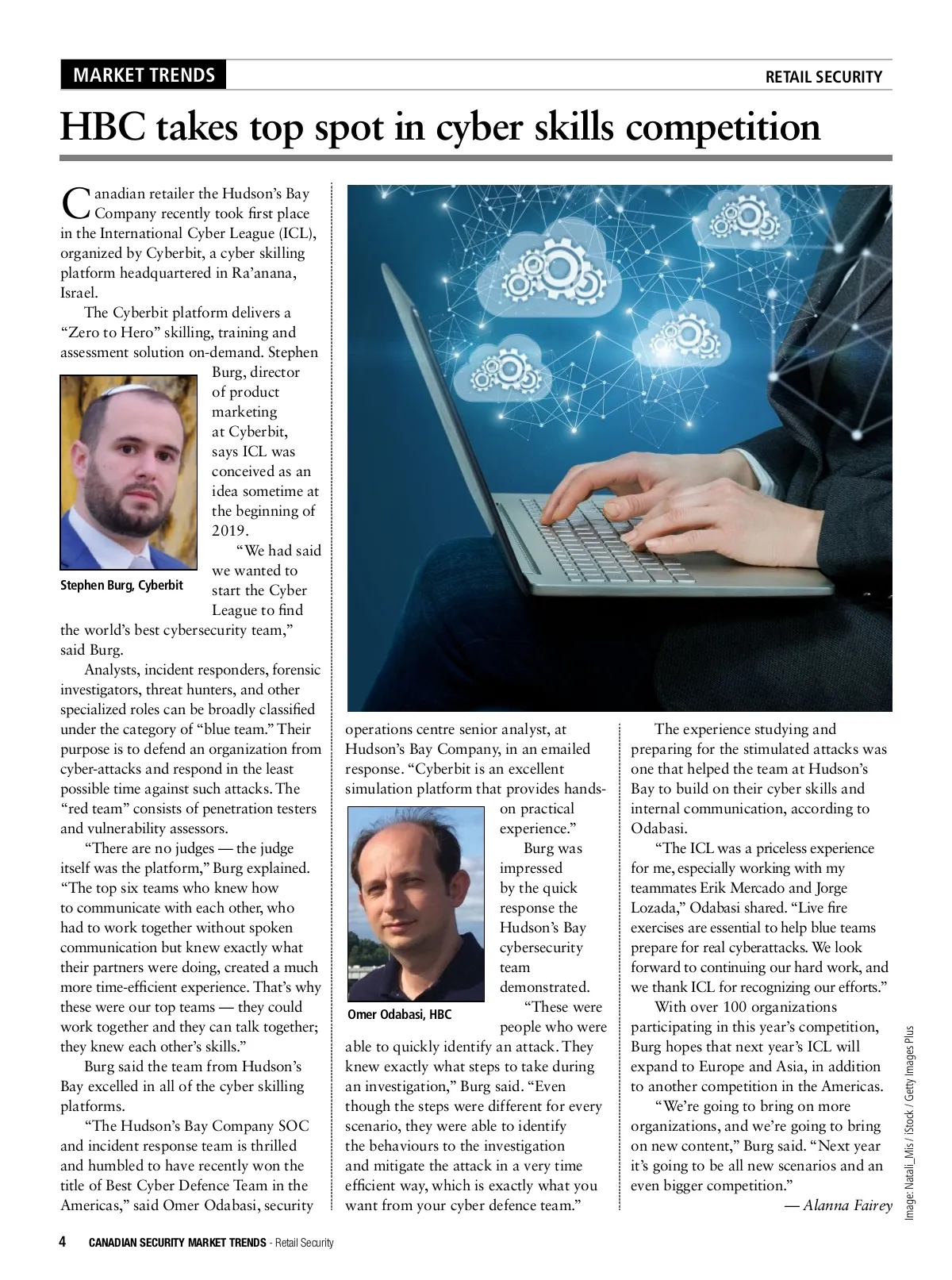 MARKET TRENDS

RETAIL SECURITY

HBC takes top spot in cyber skills competition

Canadian retailer the Hudson's Bay Company recently took first place in the International Cyber League (ICL), organized by Cyberbit, a cyber skilling platform headquartered in Ra'anana, Israel.

The Cyberbit platform delivers a "Zero to Hero" skilling, training and assessment solution on-demand. Stephen Burg, director of product marketing at Cyberbit, says ICL was conceived as an idea sometime at the beginning of 2019.

Stephen Burg, Cyberbit

"We had said we wanted to start the Cyber League to find the world's best cybersecurity team," said Burg.

Analysts, incident responders, forensic investigators, threat hunters, and other specialized roles can be broadly classified under the category of "blue team." Their purpose is to defend an organization from cyber-attacks and respond in the least possible time against such attacks. The "red team" consists of penetration testers and vulnerability assessors.

"There are no judges — the judge itself was the platform," Burg explained. "The top six teams who knew how to communicate with each other, who had to work together without spoken communication but knew exactly what their partners were doing, created a much more time-efficient experience. That's why these were our top teams — they could work together and they can talk together; they knew each other's skills."

Burg said the team from Hudson's Bay excelled in all of the cyber skilling platforms.

"The Hudson's Bay Company SOC and incident response team is thrilled and humbled to have recently won the title of Best Cyber Defence Team in the Americas," said Omer Odabasi, security operations centre senior analyst, at Hudson's Bay Company, in an emailed response. "Cyberbit is an excellent simulation platform that provides hands-on practical experience."

Omer Odabasi, HBC

Burg was impressed by the quick response the Hudson's Bay cybersecurity team demonstrated.

"These were people who were able to quickly identify an attack. They knew exactly what steps to take during an investigation," Burg said. "Even though the steps were different for every scenario, they were able to identify the behaviours to the investigation and mitigate the attack in a very time efficient way, which is exactly what you want from your cyber defence team."

The experience studying and preparing for the stimulated attacks was one that helped the team at Hudson's Bay to build on their cyber skills and internal communication, according to Odabasi.

"The ICL was a priceless experience for me, especially working with my teammates Erik Mercado and Jorge Lozada," Odabasi shared. "Live fire exercises are essential to help blue teams prepare for real cyberattacks. We look forward to continuing our hard work, and we thank ICL for recognizing our efforts."

With over 100 organizations participating in this year's competition, Burg hopes that next year's ICL will expand to Europe and Asia, in addition to another competition in the Americas.

"We're going to bring on more organizations, and we're going to bring on new content," Burg said. "Next year it's going to be all new scenarios and an even bigger competition."

— Alanna Fairey

Image: Natali_Mis / iStock / Getty Images Plus

4 CANADIAN SECURITY MARKET TRENDS - Retail Security